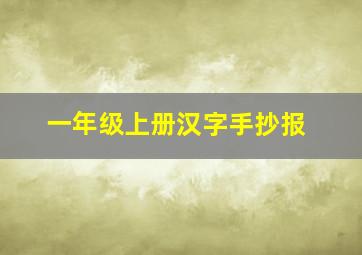 一年级上册汉字手抄报